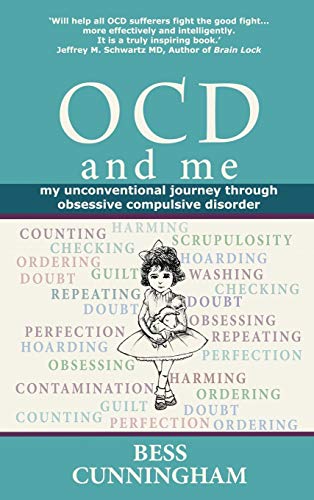 'Will help all OCD sufferers fight the good fight... more effectively and intelligently. It is a truly inspiring book.'
Jeffrey M. Schwartz MD, Author of Brain Lock

OCD
and me

my unconventional journey through obsessive compulsive disorder

COUNTING HARMING
CHECKING SCRUPULOSITY
ORDERING HOARDING
DOUBT GUILT WASHING
CHECKING
REPEATING
DOUBT DOUBT
OBSESSING
PERFECTION REPEATING
HOARDING PERFECTION
OBSESSING
HARMING
CONTAMINATION ORDERING
GUILT DOUBT
COUNTING PERFECTION ORDERING

BESS
CUNNINGHAM